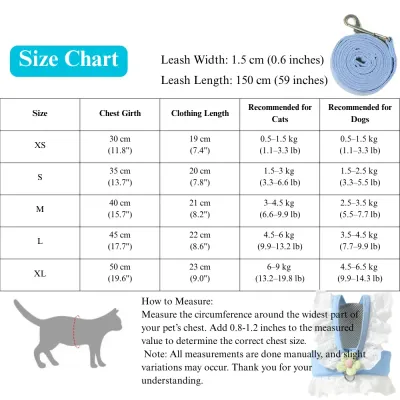 Size Chart

Leash Width: 1.5 cm (0.6 inches)
Leash Length: 150 cm (59 inches)

| Size | Chest Girth | Clothing Length | Recommended for Cats | Recommended for Dogs |
|---|---|---|---|---|
| XS | 30 cm (11.8") | 19 cm (7.4") | 0.5–1.5 kg (1.1–3.3 lb) | 0.5–1.5 kg (1.1–3.3 lb) |
| S | 35 cm (13.7") | 20 cm (7.8") | 1.5–3 kg (3.3–6.6 lb) | 1.5–2.5 kg (3.3–5.5 lb) |
| M | 40 cm (15.7") | 21 cm (8.2") | 3–4.5 kg (6.6–9.9 lb) | 2.5–3.5 kg (5.5–7.7 lb) |
| L | 45 cm (17.7") | 22 cm (8.6") | 4.5–6 kg (9.9–13.2 lb) | 3.5–4.5 kg (7.7–9.9 lb) |
| XL | 50 cm (19.6") | 23 cm (9.0") | 6–9 kg (13.2–19.8 lb) | 4.5–6.5 kg (9.9–14.3 lb) |

How to Measure:
Measure the circumference around the widest part of your pet's chest. Add 0.8-1.2 inches to the measured value to determine the correct chest size.
Note: All measurements are done manually, and slight variations may occur. Thank you for your understanding.